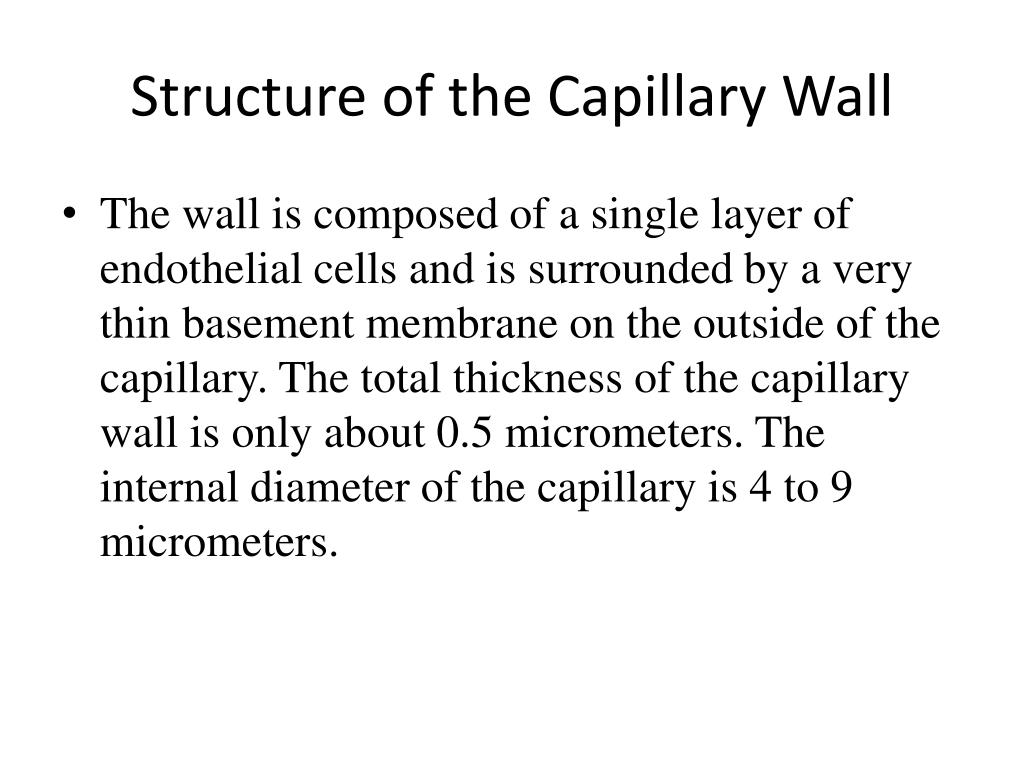 Structure of the Capillary Wall

• The wall is composed of a single layer of endothelial cells and is surrounded by a very thin basement membrane on the outside of the capillary. The total thickness of the capillary wall is only about 0.5 micrometers. The internal diameter of the capillary is 4 to 9 micrometers.